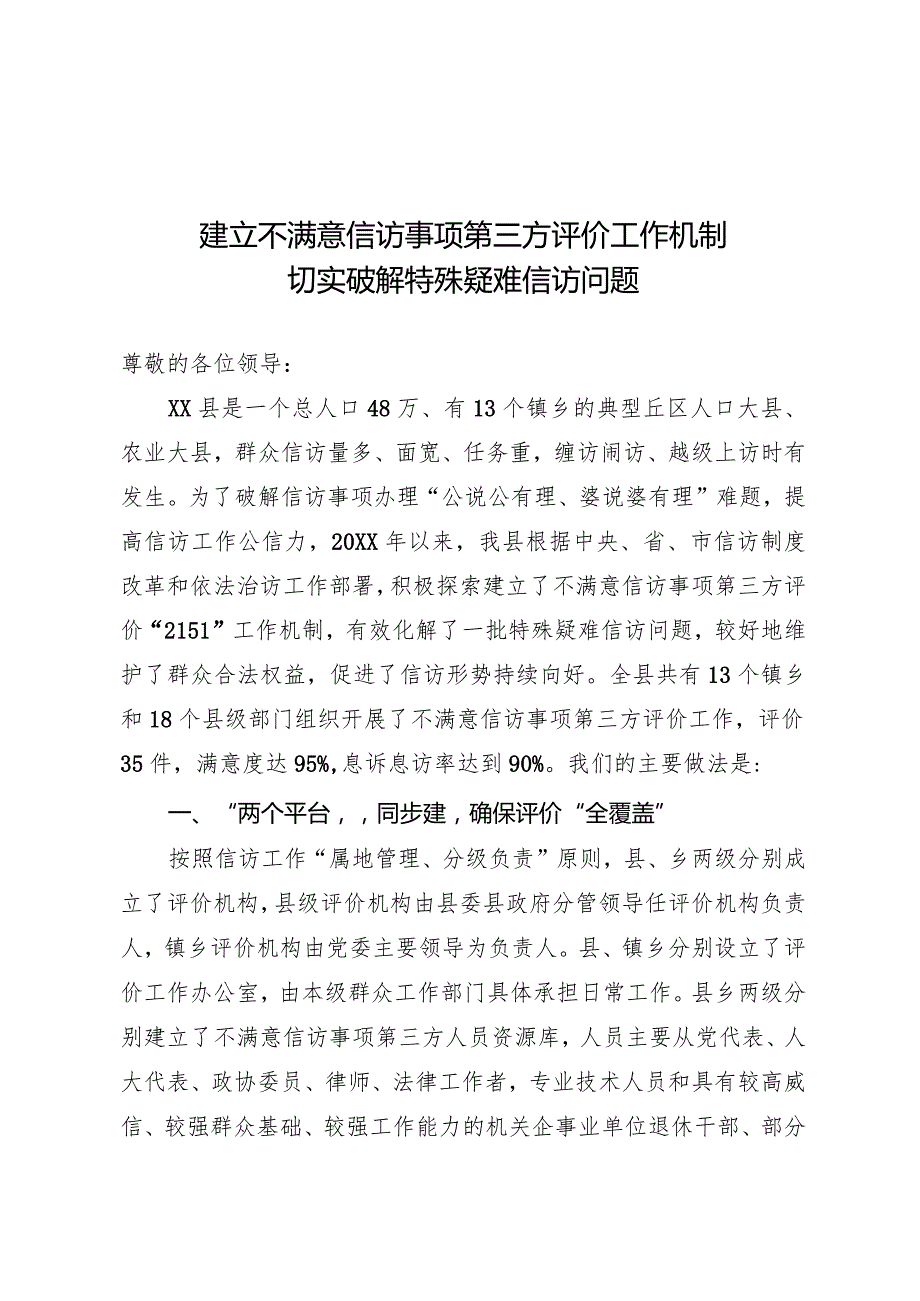 建立不满意信访事项第三方评价工作机制
切实破解特殊疑难信访问题

尊敬的各位领导：

XX县是一个总人口48万、有13个镇乡的典型丘区人口大县、农业大县，群众信访量多、面宽、任务重，缠访闹访、越级上访时有发生。为了破解信访事项办理“公说公有理、婆说婆有理”难题，提高信访工作公信力，20XX年以来，我县根据中央、省、市信访制度改革和依法治访工作部署，积极探索建立了不满意信访事项第三方评价“2151”工作机制，有效化解了一批特殊疑难信访问题，较好地维护了群众合法权益，促进了信访形势持续向好。全县共有13个镇乡和18个县级部门组织开展了不满意信访事项第三方评价工作，评价35件，满意度达95%,息诉息访率达到90%。我们的主要做法是：

一、“两个平台，，同步建，确保评价“全覆盖”

按照信访工作“属地管理、分级负责”原则，县、乡两级分别成立了评价机构，县级评价机构由县委县政府分管领导任评价机构负责人，镇乡评价机构由党委主要领导为负责人。县、镇乡分别设立了评价工作办公室，由本级群众工作部门具体承担日常工作。县乡两级分别建立了不满意信访事项第三方人员资源库，人员主要从党代表、人大代表、政协委员、律师、法律工作者，专业技术人员和具有较高威信、较强群众基础、较强工作能力的机关企事业单位退休干部、部分